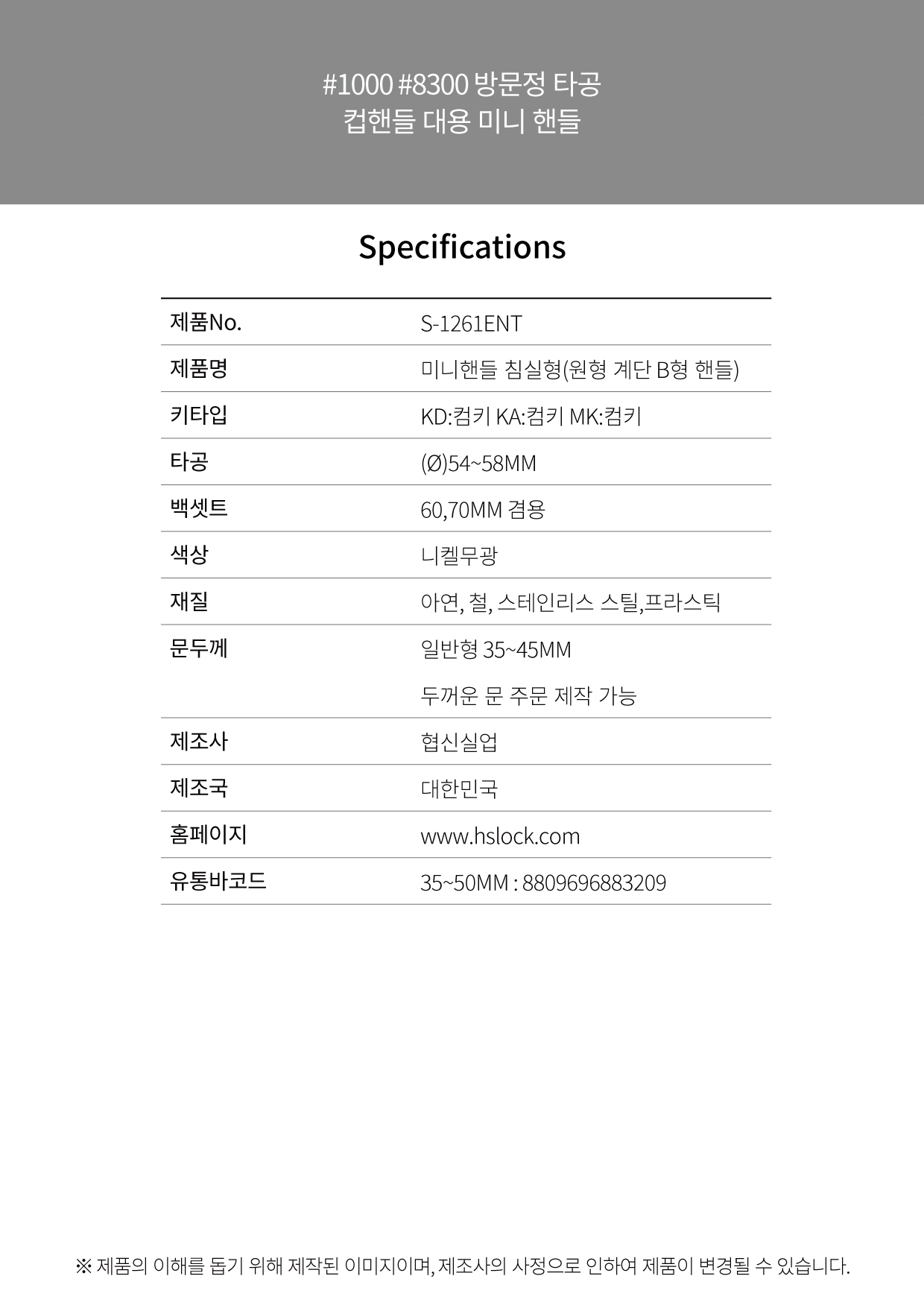 #1000 #8300 방문정 타공
컵핸들 대용 미니 핸들

Specifications

| 제품No. | S-1261ENT |
|---|---|
| 제품명 | 미니핸들 침실형(원형 계단 B형 핸들) |
| 키타입 | KD:컴키 KA:컴키 MK:컴키 |
| 타공 | (Ø)54~58MM |
| 백셋트 | 60,70MM 겸용 |
| 색상 | 니켈무광 |
| 재질 | 아연, 철, 스테인리스 스틸,프라스틱 |
| 문두께 | 일반형 35~45MM 두꺼운 문 주문 제작 가능 |
| 제조사 | 협신실업 |
| 제조국 | 대한민국 |
| 홈페이지 | www.hslock.com |
| 유통바코드 | 35~50MM : 8809696883209 |

※ 제품의 이해를 돕기 위해 제작된 이미지이며, 제조사의 사정으로 인하여 제품이 변경될 수 있습니다.